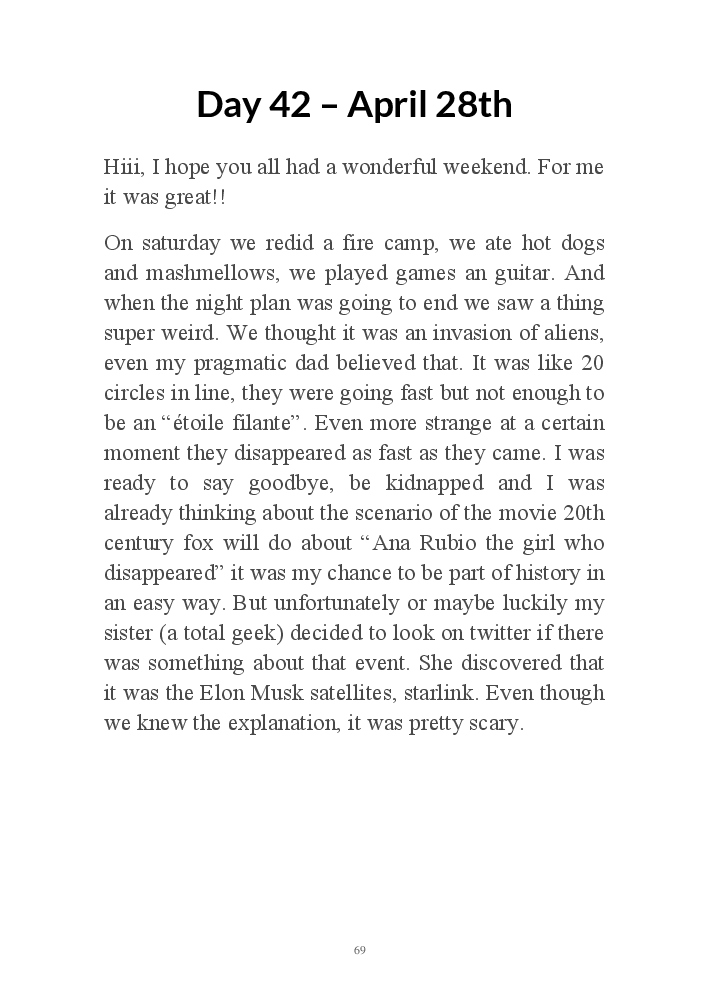 Day 42 – April 28th

Hiii, I hope you all had a wonderful weekend. For me it was great!!

On saturday we redid a fire camp, we ate hot dogs and mashmellows, we played games an guitar. And when the night plan was going to end we saw a thing super weird. We thought it was an invasion of aliens, even my pragmatic dad believed that. It was like 20 circles in line, they were going fast but not enough to be an “étoile filante”. Even more strange at a certain moment they disappeared as fast as they came. I was ready to say goodbye, be kidnapped and I was already thinking about the scenario of the movie 20th century fox will do about “Ana Rubio the girl who disappeared” it was my chance to be part of history in an easy way. But unfortunately or maybe luckily my sister (a total geek) decided to look on twitter if there was something about that event. She discovered that it was the Elon Musk satellites, starlink. Even though we knew the explanation, it was pretty scary.

69